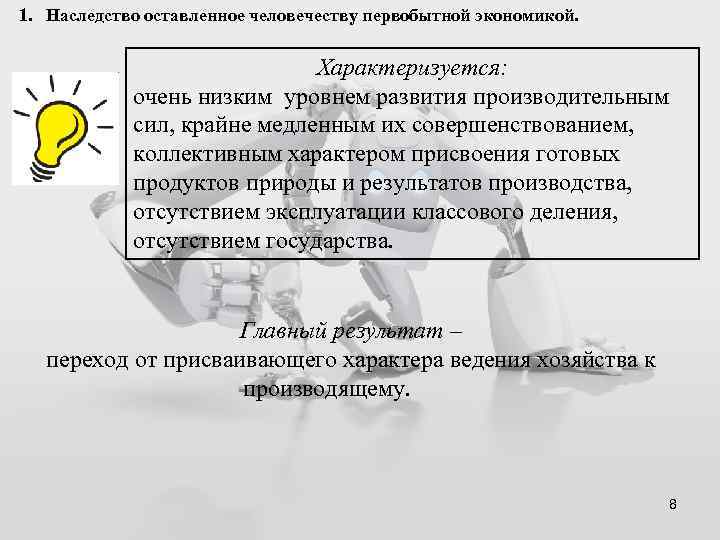 1. Наследство оставленное человечеству первобытной экономикой.

Характеризуется:
очень низким уровнем развития производительным сил, крайне медленным их совершенствованием, коллективным характером присвоения готовых продуктов природы и результатов производства, отсутствием эксплуатации классового деления, отсутствием государства.

Главный результат –
переход от присваивающего характера ведения хозяйства к производящему.

8